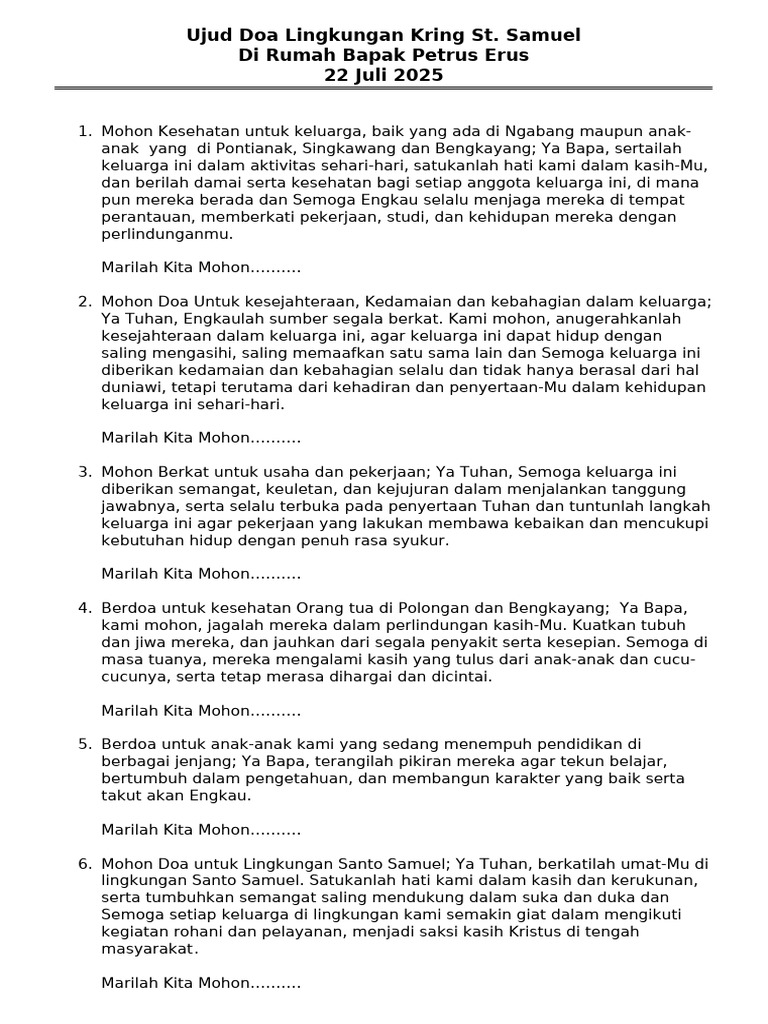 Ujud Doa Lingkungan Kring St. Samuel
Di Rumah Bapak Petrus Erus
22 Juli 2025

1. Mohon Kesehatan untuk keluarga, baik yang ada di Ngabang maupun anak-anak yang di Pontianak, Singkawang dan Bengkayang; Ya Bapa, sertailah keluarga ini dalam aktivitas sehari-hari, satukanlah hati kami dalam kasih-Mu, dan berilah damai serta kesehatan bagi setiap anggota keluarga ini, di mana pun mereka berada dan Semoga Engkau selalu menjaga mereka di tempat perantauan, memberkati pekerjaan, studi, dan kehidupan mereka dengan perlindunganmu.

Marilah Kita Mohon..........

2. Mohon Doa Untuk kesejahteraan, Kedamaian dan kebahagian dalam keluarga; Ya Tuhan, Engkaulah sumber segala berkat. Kami mohon, anugerahkanlah kesejahteraan dalam keluarga ini, agar keluarga ini dapat hidup dengan saling mengasihi, saling memaafkan satu sama lain dan Semoga keluarga ini diberikan kedamaian dan kebahagian selalu dan tidak hanya berasal dari hal duniawi, tetapi terutama dari kehadiran dan penyertaan-Mu dalam kehidupan keluarga ini sehari-hari.

Marilah Kita Mohon..........

3. Mohon Berkat untuk usaha dan pekerjaan; Ya Tuhan, Semoga keluarga ini diberikan semangat, keuletan, dan kejujuran dalam menjalankan tanggung jawabnya, serta selalu terbuka pada penyertaan Tuhan dan tuntunlah langkah keluarga ini agar pekerjaan yang lakukan membawa kebaikan dan mencukupi kebutuhan hidup dengan penuh rasa syukur.

Marilah Kita Mohon..........

4. Berdoa untuk kesehatan Orang tua di Polongan dan Bengkayang; Ya Bapa, kami mohon, jagalah mereka dalam perlindungan kasih-Mu. Kuatkan tubuh dan jiwa mereka, dan jauhkan dari segala penyakit serta kesepian. Semoga di masa tuanya, mereka mengalami kasih yang tulus dari anak-anak dan cucu-cucunya, serta tetap merasa dihargai dan dicintai.

Marilah Kita Mohon..........

5. Berdoa untuk anak-anak kami yang sedang menempuh pendidikan di berbagai jenjang; Ya Bapa, terangilah pikiran mereka agar tekun belajar, bertumbuh dalam pengetahuan, dan membangun karakter yang baik serta takut akan Engkau.

Marilah Kita Mohon..........

6. Mohon Doa untuk Lingkungan Santo Samuel; Ya Tuhan, berkatilah umat-Mu di lingkungan Santo Samuel. Satukanlah hati kami dalam kasih dan kerukunan, serta tumbuhkan semangat saling mendukung dalam suka dan duka dan Semoga setiap keluarga di lingkungan kami semakin giat dalam mengikuti kegiatan rohani dan pelayanan, menjadi saksi kasih Kristus di tengah masyarakat.

Marilah Kita Mohon..........